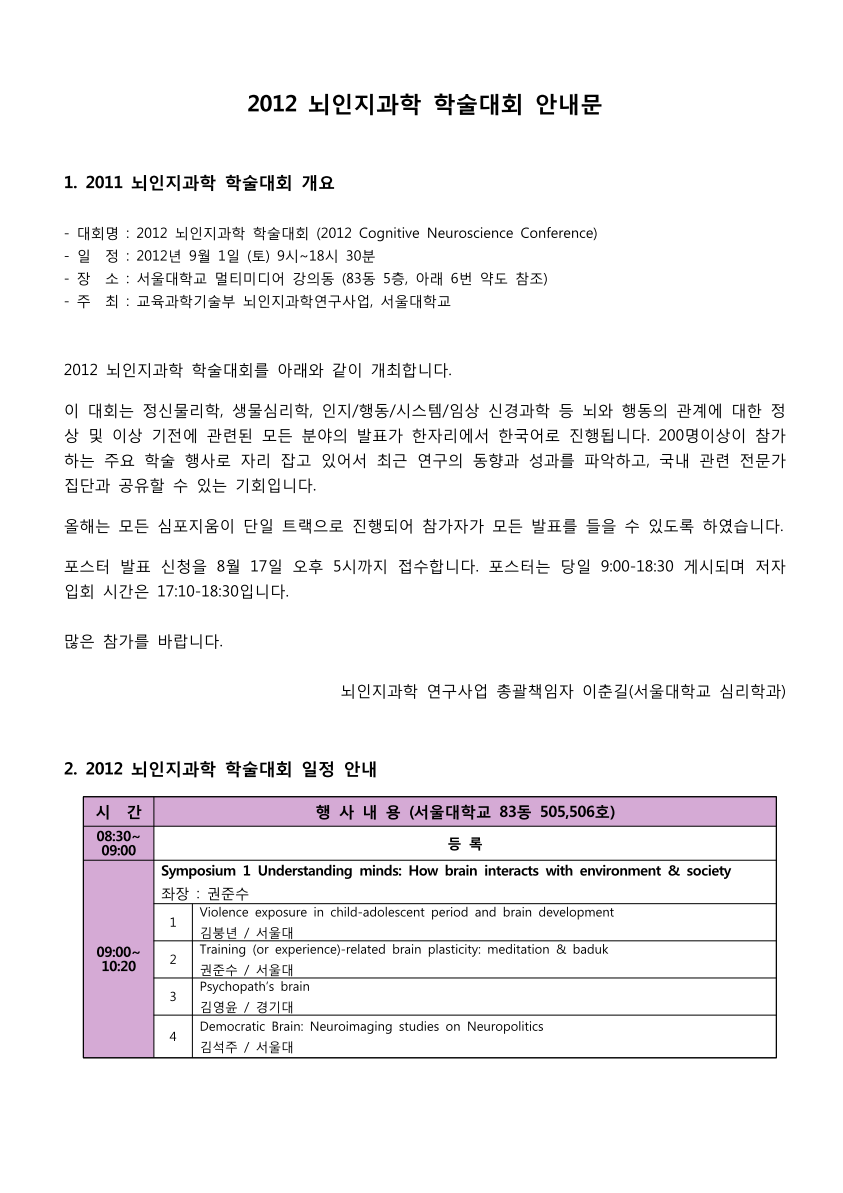 2012 뇌인지과학 학술대회 안내문

1. 2011 뇌인지과학 학술대회 개요

- 대회명 : 2012 뇌인지과학 학술대회 (2012 Cognitive Neuroscience Conference)
- 일 정 : 2012년 9월 1일 (토) 9시~18시 30분
- 장 소 : 서울대학교 멀티미디어 강의동 (83동 5층, 아래 6번 약도 참조)
- 주 최 : 교육과학기술부 뇌인지과학연구사업, 서울대학교

2012 뇌인지과학 학술대회를 아래와 같이 개최합니다.

이 대회는 정신물리학, 생물심리학, 인지/행동/시스템/임상 신경과학 등 뇌와 행동의 관계에 대한 정상 및 이상 기전에 관련된 모든 분야의 발표가 한자리에서 한국어로 진행됩니다. 200명이상이 참가하는 주요 학술 행사로 자리 잡고 있어서 최근 연구의 동향과 성과를 파악하고, 국내 관련 전문가 집단과 공유할 수 있는 기회입니다.

올해는 모든 심포지움이 단일 트랙으로 진행되어 참가자가 모든 발표를 들을 수 있도록 하였습니다.

포스터 발표 신청을 8월 17일 오후 5시까지 접수합니다. 포스터는 당일 9:00-18:30 게시되며 저자 입회 시간은 17:10-18:30입니다.

많은 참가를 바랍니다.

뇌인지과학 연구사업 총괄책임자 이춘길(서울대학교 심리학과)

2. 2012 뇌인지과학 학술대회 일정 안내

| 시 간 | 행 사 내 용 (서울대학교 83동 505,506호) | |
|---|---|---|
| 08:30~ 09:00 | 등 록 | |
| 09:00~ 10:20 | Symposium 1 Understanding minds: How brain interacts with environment & society 좌장 : 권준수 | |
| | 1 | Violence exposure in child-adolescent period and brain development 김붕년 / 서울대 |
| | 2 | Training (or experience)-related brain plasticity: meditation & baduk 권준수 / 서울대 |
| | 3 | Psychopath's brain 김영윤 / 경기대 |
| | 4 | Democratic Brain: Neuroimaging studies on Neuropolitics 김석주 / 서울대 |